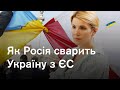 Як Росія сварить Україну з ЄС